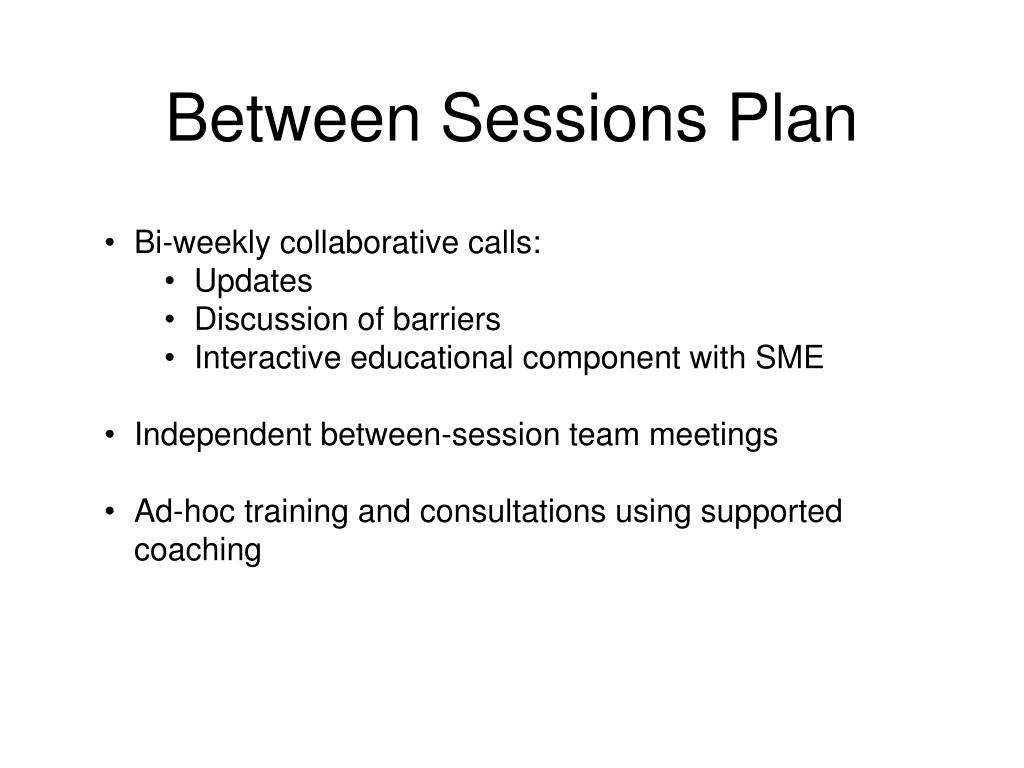 Between Sessions Plan

• Bi-weekly collaborative calls:
  • Updates
  • Discussion of barriers
  • Interactive educational component with SME

• Independent between-session team meetings

• Ad-hoc training and consultations using supported coaching